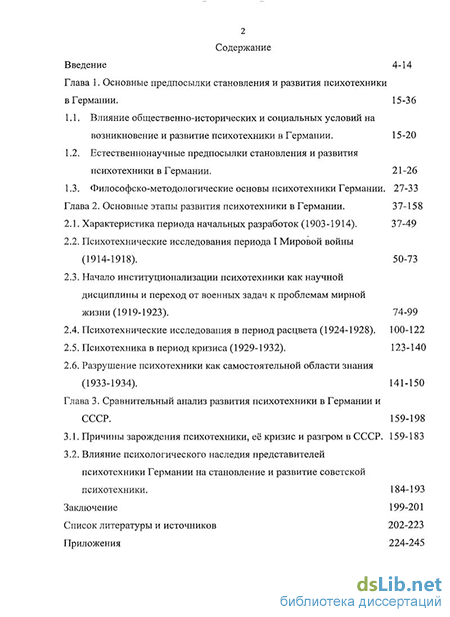 2

Содержание

Введение 4-14

Глава 1. Основные предпосылки становления и развития психотехники в Германии. 15-36

1.1. Влияние общественно-исторических и социальных условий на возникновение и развитие психотехники в Германии. 15-20

1.2. Естественнонаучные предпосылки становления и развития психотехники в Германии. 21-26

1.3. Философско-методологические основы психотехники Германии. 27-33

Глава 2. Основные этапы развития психотехники в Германии. 37-158

2.1. Характеристика периода начальных разработок (1903-1914). 37-49

2.2. Психотехнические исследования периода I Мировой войны (1914-1918). 50-73

2.3. Начало институционализации психотехники как научной дисциплины и переход от военных задач к проблемам мирной жизни (1919-1923). 74-99

2.4. Психотехнические исследования в период расцвета (1924-1928). 100-122

2.5. Психотехника в период кризиса (1929-1932). 123-140

2.6. Разрушение психотехники как самостоятельной области знания (1933-1934). 141-150

Глава 3. Сравнительный анализ развития психотехники в Германии и СССР. 159-198

3.1. Причины зарождения психотехники, её кризис и разгром в СССР. 159-183

3.2. Влияние психологического наследия представителей психотехники Германии на становление и развитие советской психотехники. 184-193

Заключение 199-201

Список литературы и источников 202-223

Приложения 224-245

dsLib.net
библиотека диссертаций